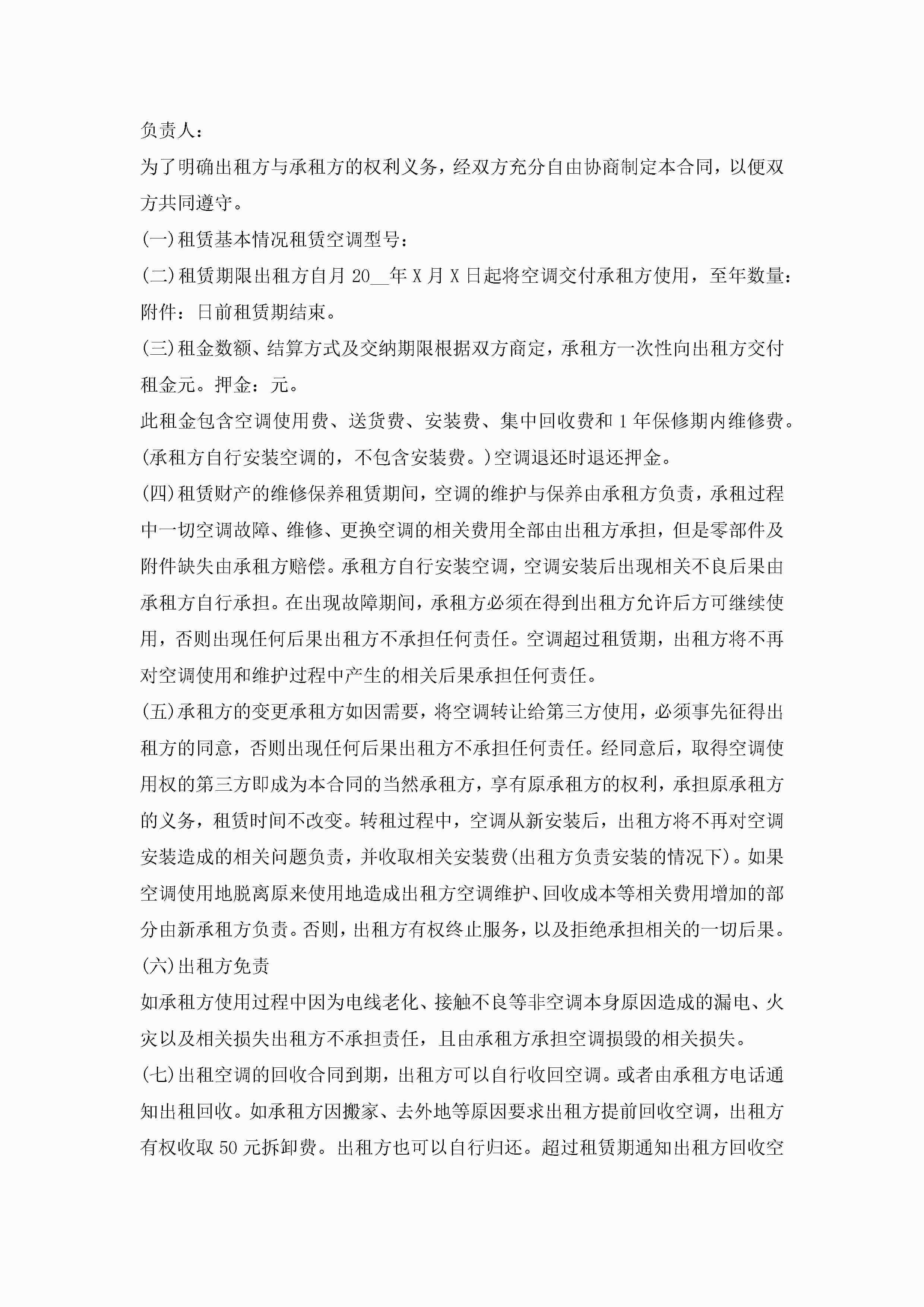 负责人：

为了明确出租方与承租方的权利义务，经双方充分自由协商制定本合同，以便双方共同遵守。

(一)租赁基本情况租赁空调型号：

(二)租赁期限出租方自月 20__年 X 月 X 日起将空调交付承租方使用，至年数量：附件：日前租赁期结束。

(三)租金数额、结算方式及交纳期限根据双方商定，承租方一次性向出租方交付租金元。押金：元。

此租金包含空调使用费、送货费、安装费、集中回收费和 1 年保修期内维修费。(承租方自行安装空调的，不包含安装费。)空调退还时退还押金。

(四)租赁财产的维修保养租赁期间，空调的维护与保养由承租方负责，承租过程中一切空调故障、维修、更换空调的相关费用全部由出租方承担，但是零部件及附件缺失由承租方赔偿。承租方自行安装空调，空调安装后出现相关不良后果由承租方自行承担。在出现故障期间，承租方必须在得到出租方允许后方可继续使用，否则出现任何后果出租方不承担任何责任。空调超过租赁期，出租方将不再对空调使用和维护过程中产生的相关后果承担任何责任。

(五)承租方的变更承租方如因需要，将空调转让给第三方使用，必须事先征得出租方的同意，否则出现任何后果出租方不承担任何责任。经同意后，取得空调使用权的第三方即成为本合同的当然承租方，享有原承租方的权利，承担原承租方的义务，租赁时间不改变。转租过程中，空调从新安装后，出租方将不再对空调安装造成的相关问题负责，并收取相关安装费(出租方负责安装的情况下)。如果空调使用地脱离原来使用地造成出租方空调维护、回收成本等相关费用增加的部分由新承租方负责。否则，出租方有权终止服务，以及拒绝承担相关的一切后果。

(六)出租方免责

如承租方使用过程中因为电线老化、接触不良等非空调本身原因造成的漏电、火灾以及相关损失出租方不承担责任，且由承租方承担空调损毁的相关损失。

(七)出租空调的回收合同到期，出租方可以自行收回空调。或者由承租方电话通知出租回收。如承租方因搬家、去外地等原因要求出租方提前回收空调，出租方有权收取 50 元拆卸费。出租方也可以自行归还。超过租赁期通知出租方回收空